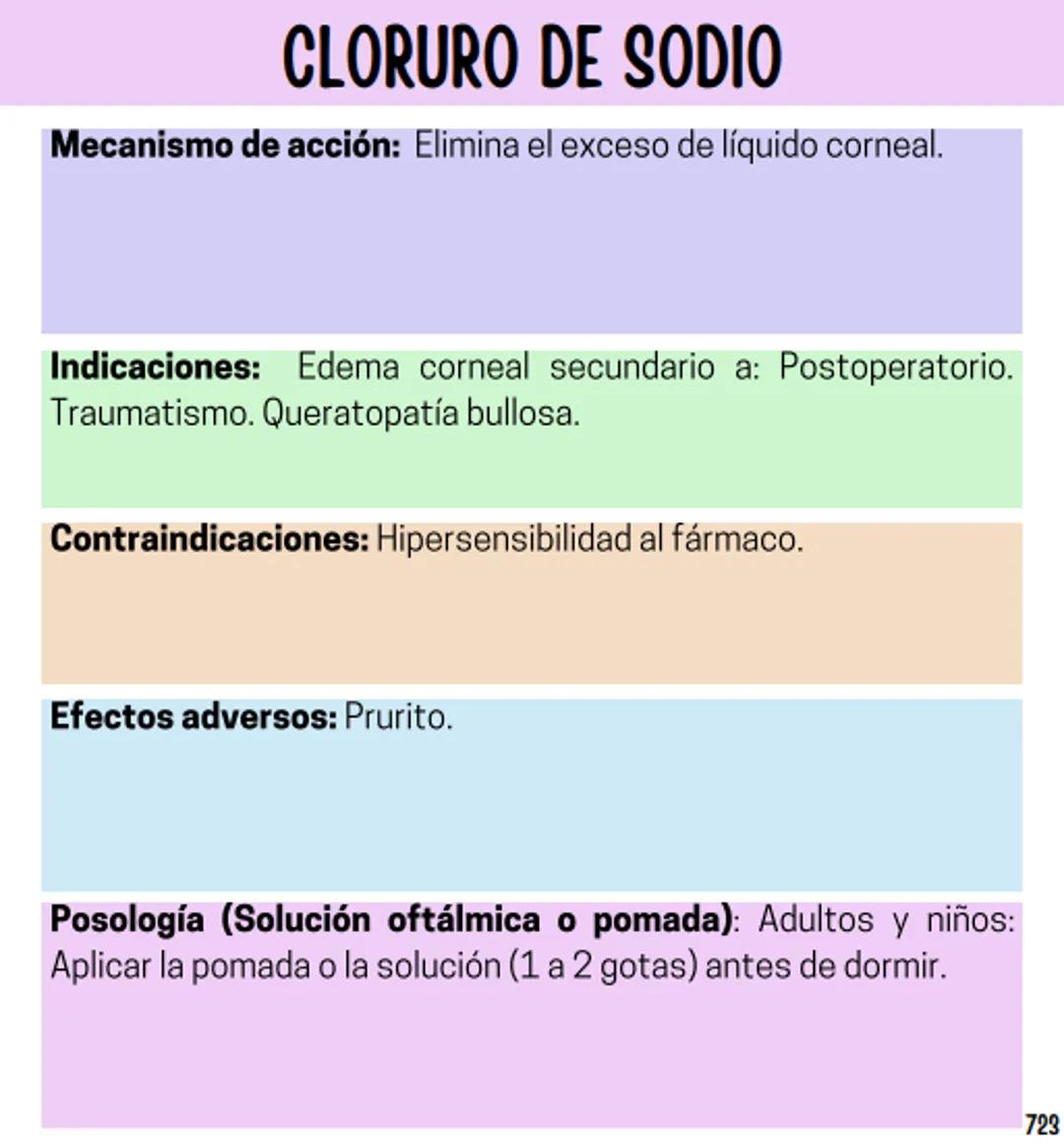 CLORURO DE SODIO

Mecanismo de acción: Elimina el exceso de líquido corneal.

Indicaciones: Edema corneal secundario a: Postoperatorio. Traumatismo. Queratopatía bullosa.

Contraindicaciones: Hipersensibilidad al fármaco.

Efectos adversos: Prurito.

Posología (Solución oftálmica o pomada): Adultos y niños: Aplicar la pomada o la solución (1 a 2 gotas) antes de dormir.

723